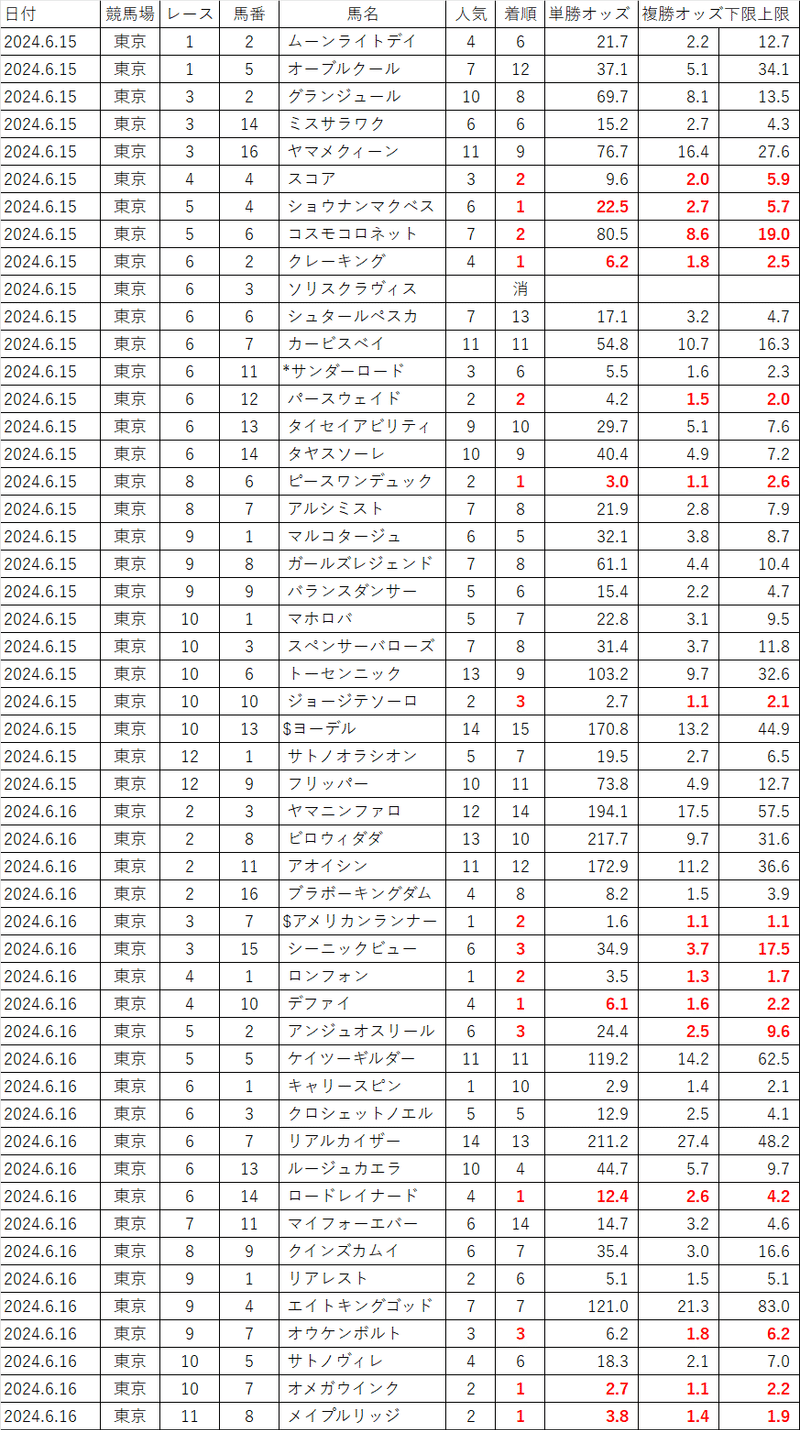 | 日付 | 競馬場 | レース | 馬番 | 馬名 | 人気 | 着順 | 単勝オッズ | 複勝オッズ下限 | 上限 |
|---|---|---|---|---|---|---|---|---|---|
| 2024.6.15 | 東京 | 1 | 2 | ムーンライトデイ | 4 | 6 | 21.7 | 2.2 | 12.7 |
| 2024.6.15 | 東京 | 1 | 5 | オーブルクール | 7 | 12 | 37.1 | 5.1 | 34.1 |
| 2024.6.15 | 東京 | 3 | 2 | グランジュール | 10 | 8 | 69.7 | 8.1 | 13.5 |
| 2024.6.15 | 東京 | 3 | 14 | ミスサラワク | 6 | 6 | 15.2 | 2.7 | 4.3 |
| 2024.6.15 | 東京 | 3 | 16 | ヤマメクィーン | 11 | 9 | 76.7 | 16.4 | 27.6 |
| 2024.6.15 | 東京 | 4 | 4 | スコア | 3 | 2 | 9.6 | 2.0 | 5.9 |
| 2024.6.15 | 東京 | 5 | 4 | ショウナンマクベス | 6 | 1 | 22.5 | 2.7 | 5.7 |
| 2024.6.15 | 東京 | 5 | 6 | コスモコロネット | 7 | 2 | 80.5 | 8.6 | 19.0 |
| 2024.6.15 | 東京 | 6 | 2 | クレーキング | 4 | 1 | 6.2 | 1.8 | 2.5 |
| 2024.6.15 | 東京 | 6 | 3 | ソリスクラヴィス |  | 消 |  |  |  |
| 2024.6.15 | 東京 | 6 | 6 | シュタールペスカ | 7 | 13 | 17.1 | 3.2 | 4.7 |
| 2024.6.15 | 東京 | 6 | 7 | カービスベイ | 11 | 11 | 54.8 | 10.7 | 16.3 |
| 2024.6.15 | 東京 | 6 | 11 | *サンダーロード | 3 | 6 | 5.5 | 1.6 | 2.3 |
| 2024.6.15 | 東京 | 6 | 12 | パースウェイド | 2 | 2 | 4.2 | 1.5 | 2.0 |
| 2024.6.15 | 東京 | 6 | 13 | タイセイアビリティ | 9 | 10 | 29.7 | 5.1 | 7.6 |
| 2024.6.15 | 東京 | 6 | 14 | タヤスソーレ | 10 | 9 | 40.4 | 4.9 | 7.2 |
| 2024.6.15 | 東京 | 8 | 6 | ピースワンデュック | 2 | 1 | 3.0 | 1.1 | 2.6 |
| 2024.6.15 | 東京 | 8 | 7 | アルシミスト | 7 | 8 | 21.9 | 2.8 | 7.9 |
| 2024.6.15 | 東京 | 9 | 1 | マルコタージュ | 6 | 5 | 32.1 | 3.8 | 8.7 |
| 2024.6.15 | 東京 | 9 | 8 | ガールズレジェンド | 7 | 8 | 61.1 | 4.4 | 10.4 |
| 2024.6.15 | 東京 | 9 | 9 | バランスダンサー | 5 | 6 | 15.4 | 2.2 | 4.7 |
| 2024.6.15 | 東京 | 10 | 1 | マホロバ | 5 | 7 | 22.8 | 3.1 | 9.5 |
| 2024.6.15 | 東京 | 10 | 3 | スペンサーバローズ | 7 | 8 | 31.4 | 3.7 | 11.8 |
| 2024.6.15 | 東京 | 10 | 6 | トーセンニック | 13 | 9 | 103.2 | 9.7 | 32.6 |
| 2024.6.15 | 東京 | 10 | 10 | ジョージテソーロ | 2 | 3 | 2.7 | 1.1 | 2.1 |
| 2024.6.15 | 東京 | 10 | 13 | $ヨーデル | 14 | 15 | 170.8 | 13.2 | 44.9 |
| 2024.6.15 | 東京 | 12 | 1 | サトノオラシオン | 5 | 7 | 19.5 | 2.7 | 6.5 |
| 2024.6.15 | 東京 | 12 | 9 | フリッパー | 10 | 11 | 73.8 | 4.9 | 12.7 |
| 2024.6.16 | 東京 | 2 | 3 | ヤマニンファロ | 12 | 14 | 194.1 | 17.5 | 57.5 |
| 2024.6.16 | 東京 | 2 | 8 | ピロウィダダ | 13 | 10 | 217.7 | 9.7 | 31.6 |
| 2024.6.16 | 東京 | 2 | 11 | アオイシン | 11 | 12 | 172.9 | 11.2 | 36.6 |
| 2024.6.16 | 東京 | 2 | 16 | ブラボーキングダム | 4 | 8 | 8.2 | 1.5 | 3.9 |
| 2024.6.16 | 東京 | 3 | 7 | $アメリカンランナー | 1 | 2 | 1.6 | 1.1 | 1.1 |
| 2024.6.16 | 東京 | 3 | 15 | シーニックビュー | 6 | 3 | 34.9 | 3.7 | 17.5 |
| 2024.6.16 | 東京 | 4 | 1 | ロンフォン | 1 | 2 | 3.5 | 1.3 | 1.7 |
| 2024.6.16 | 東京 | 4 | 10 | デファイ | 4 | 1 | 6.1 | 1.6 | 2.2 |
| 2024.6.16 | 東京 | 5 | 2 | アンジュオスリール | 6 | 3 | 24.4 | 2.5 | 9.6 |
| 2024.6.16 | 東京 | 5 | 5 | ケイツーギルダー | 11 | 11 | 119.2 | 14.2 | 62.5 |
| 2024.6.16 | 東京 | 6 | 1 | キャリースピン | 1 | 10 | 2.9 | 1.4 | 2.1 |
| 2024.6.16 | 東京 | 6 | 3 | クロシェットノエル | 5 | 5 | 12.9 | 2.5 | 4.1 |
| 2024.6.16 | 東京 | 6 | 7 | リアルカイザー | 14 | 13 | 211.2 | 27.4 | 48.2 |
| 2024.6.16 | 東京 | 6 | 13 | ルージュカエラ | 10 | 4 | 44.7 | 5.7 | 9.7 |
| 2024.6.16 | 東京 | 6 | 14 | ロードレイナード | 4 | 1 | 12.4 | 2.6 | 4.2 |
| 2024.6.16 | 東京 | 7 | 11 | マイフォーエバー | 6 | 14 | 14.7 | 3.2 | 4.6 |
| 2024.6.16 | 東京 | 8 | 9 | クインズカムイ | 6 | 7 | 35.4 | 3.0 | 16.6 |
| 2024.6.16 | 東京 | 9 | 1 | リアレスト | 2 | 6 | 5.1 | 1.5 | 5.1 |
| 2024.6.16 | 東京 | 9 | 4 | エイトキングゴッド | 7 | 7 | 121.0 | 21.3 | 83.0 |
| 2024.6.16 | 東京 | 9 | 7 | オウケンボルト | 3 | 3 | 6.2 | 1.8 | 6.2 |
| 2024.6.16 | 東京 | 10 | 5 | サトノヴィレ | 4 | 6 | 18.3 | 2.1 | 7.0 |
| 2024.6.16 | 東京 | 10 | 7 | オメガウインク | 2 | 1 | 2.7 | 1.1 | 2.2 |
| 2024.6.16 | 東京 | 11 | 8 | メイプルリッジ | 2 | 1 | 3.8 | 1.4 | 1.9 |